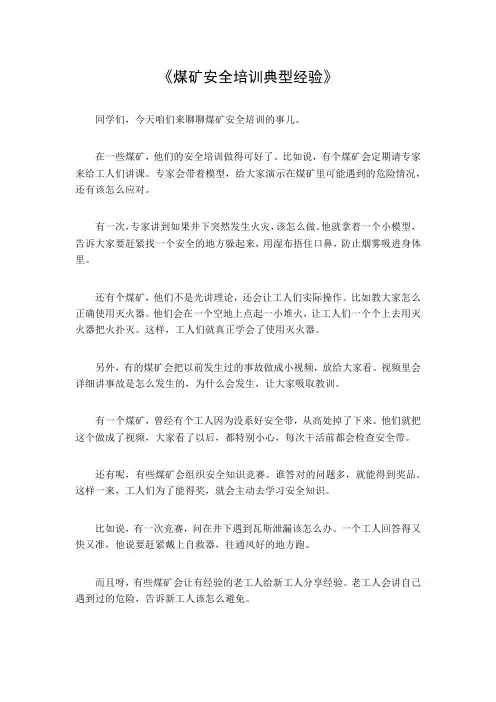 《煤矿安全培训典型经验》

同学们，今天咱们来聊聊煤矿安全培训的事儿。

在一些煤矿，他们的安全培训做得可好了。比如说，有个煤矿会定期请专家来给工人们讲课。专家会带着模型，给大家演示在煤矿里可能遇到的危险情况，还有该怎么应对。

有一次，专家讲到如果井下突然发生火灾，该怎么做。他就拿着一个小模型，告诉大家要赶紧找一个安全的地方躲起来，用湿布捂住口鼻，防止烟雾吸进身体里。

还有个煤矿，他们不是光讲理论，还会让工人们实际操作。比如教大家怎么正确使用灭火器。他们会在一个空地上点起一小堆火，让工人们一个个上去用灭火器把火扑灭。这样，工人们就真正学会了使用灭火器。

另外，有的煤矿会把以前发生过的事故做成小视频，放给大家看。视频里会详细讲事故是怎么发生的，为什么会发生，让大家吸取教训。

有一个煤矿，曾经有个工人因为没系好安全带，从高处掉了下来。他们就把这个做成了视频，大家看了以后，都特别小心，每次干活前都会检查安全带。

还有呢，有些煤矿会组织安全知识竞赛。谁答对的问题多，就能得到奖品。这样一来，工人们为了能得奖，就会主动去学习安全知识。

比如说，有一次竞赛，问在井下遇到瓦斯泄漏该怎么办。一个工人回答得又快又准，他说要赶紧戴上自救器，往通风好的地方跑。

而且呀，有些煤矿会让有经验的老工人给新工人分享经验。老工人会讲自己遇到过的危险，告诉新工人该怎么避免。